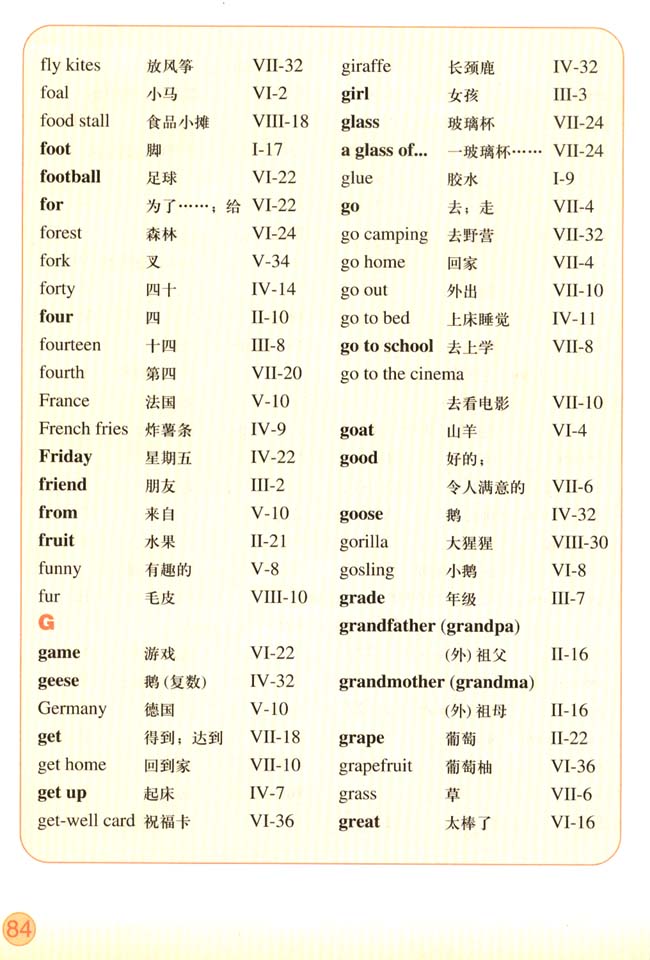 fly kites 放风筝 VII-32
foal 小马 VI-2
food stall 食品小摊 VIII-18
foot 脚 I-17
football 足球 VI-22
for 为了……；给 VI-22
forest 森林 VI-24
fork 叉 V-34
forty 四十 IV-14
four 四 II-10
fourteen 十四 III-8
fourth 第四 VII-20
France 法国 V-10
French fries 炸薯条 IV-9
Friday 星期五 IV-22
friend 朋友 III-2
from 来自 V-10
fruit 水果 II-21
funny 有趣的 V-8
fur 毛皮 VIII-10

G

game 游戏 VI-22
geese 鹅（复数） IV-32
Germany 德国 V-10
get 得到；达到 VII-18
get home 回到家 VII-10
get up 起床 IV-7
get-well card 祝福卡 VI-36

giraffe 长颈鹿 IV-32
girl 女孩 III-3
glass 玻璃杯 VII-24
a glass of... 一玻璃杯…… VII-24
glue 胶水 I-9
go 去；走 VII-4
go camping 去野营 VII-32
go home 回家 VII-4
go out 外出 VII-10
go to bed 上床睡觉 IV-11
go to school 去上学 VII-8
go to the cinema 去看电影 VII-10
goat 山羊 VI-4
good 好的；令人满意的 VII-6
goose 鹅 IV-32
gorilla 大猩猩 VIII-30
gosling 小鹅 VI-8
grade 年级 III-7
grandfather (grandpa) （外）祖父 II-16
grandmother (grandma) （外）祖母 II-16
grape 葡萄 II-22
grapefruit 葡萄柚 VI-36
grass 草 VII-6
great 太棒了 VI-16

84